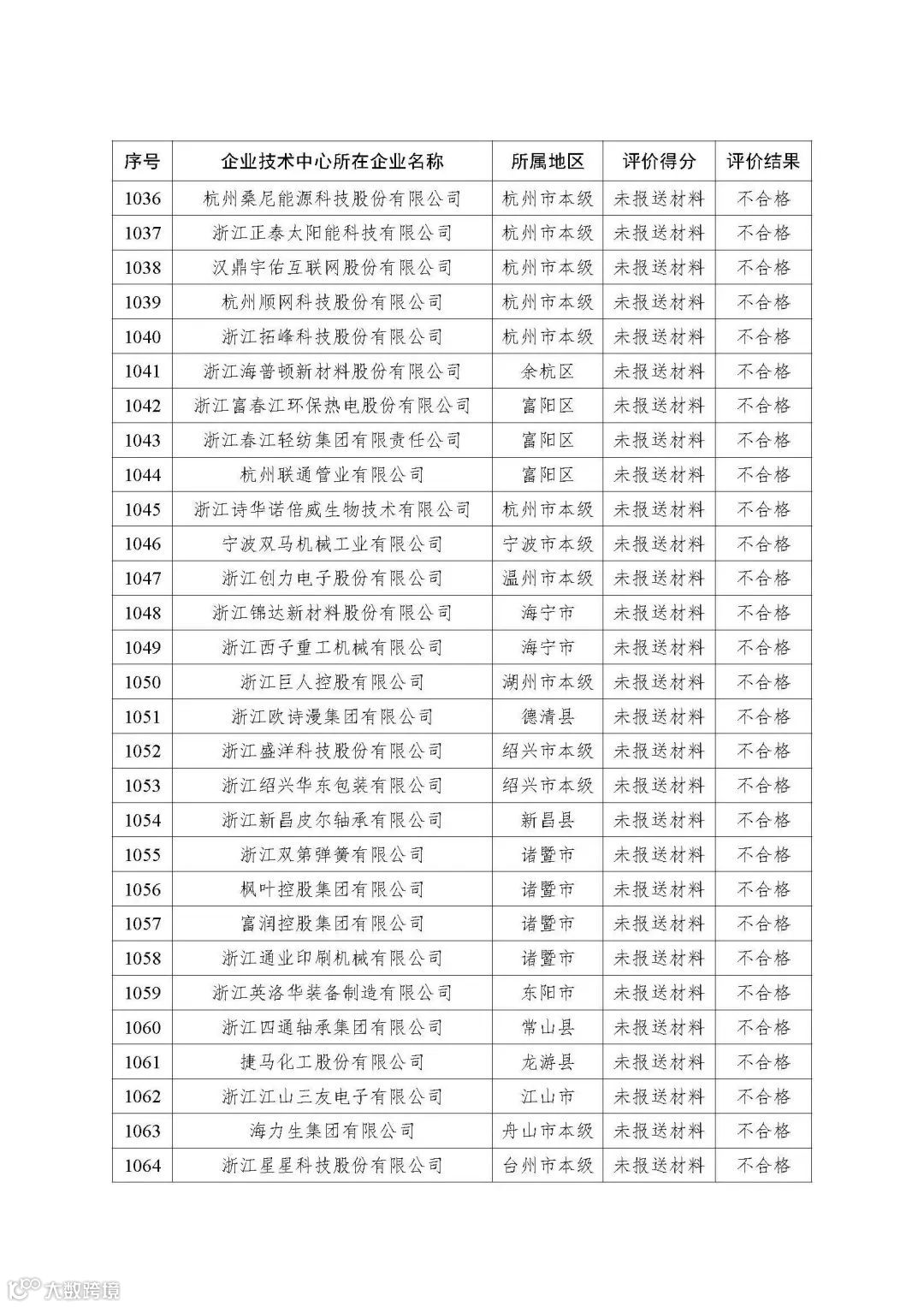 | 序号 | 企业技术中心所在企业名称 | 所属地区 | 评价得分 | 评价结果 |
|---|---|---|---|---|
| 1036 | 杭州桑尼能源科技股份有限公司 | 杭州市本级 | 未报送材料 | 不合格 |
| 1037 | 浙江正泰太阳能科技有限公司 | 杭州市本级 | 未报送材料 | 不合格 |
| 1038 | 汉鼎宇佑互联网股份有限公司 | 杭州市本级 | 未报送材料 | 不合格 |
| 1039 | 杭州顺网科技股份有限公司 | 杭州市本级 | 未报送材料 | 不合格 |
| 1040 | 浙江拓峰科技股份有限公司 | 杭州市本级 | 未报送材料 | 不合格 |
| 1041 | 浙江海普顿新材料股份有限公司 | 余杭区 | 未报送材料 | 不合格 |
| 1042 | 浙江富春江环保热电股份有限公司 | 富阳区 | 未报送材料 | 不合格 |
| 1043 | 浙江春江轻纺集团有限责任公司 | 富阳区 | 未报送材料 | 不合格 |
| 1044 | 杭州联通管业有限公司 | 富阳区 | 未报送材料 | 不合格 |
| 1045 | 浙江诗华诺倍威生物技术有限公司 | 杭州市本级 | 未报送材料 | 不合格 |
| 1046 | 宁波双马机械工业有限公司 | 宁波市本级 | 未报送材料 | 不合格 |
| 1047 | 浙江创力电子股份有限公司 | 温州市本级 | 未报送材料 | 不合格 |
| 1048 | 浙江锦达新材料股份有限公司 | 海宁市 | 未报送材料 | 不合格 |
| 1049 | 浙江西子重工机械有限公司 | 海宁市 | 未报送材料 | 不合格 |
| 1050 | 浙江巨人控股有限公司 | 湖州市本级 | 未报送材料 | 不合格 |
| 1051 | 浙江欧诗漫集团有限公司 | 德清县 | 未报送材料 | 不合格 |
| 1052 | 浙江盛洋科技股份有限公司 | 绍兴市本级 | 未报送材料 | 不合格 |
| 1053 | 浙江绍兴华东包装有限公司 | 绍兴市本级 | 未报送材料 | 不合格 |
| 1054 | 浙江新昌皮尔轴承有限公司 | 新昌县 | 未报送材料 | 不合格 |
| 1055 | 浙江双第弹簧有限公司 | 诸暨市 | 未报送材料 | 不合格 |
| 1056 | 枫叶控股集团有限公司 | 诸暨市 | 未报送材料 | 不合格 |
| 1057 | 富润控股集团有限公司 | 诸暨市 | 未报送材料 | 不合格 |
| 1058 | 浙江通业印刷机械有限公司 | 诸暨市 | 未报送材料 | 不合格 |
| 1059 | 浙江英洛华装备制造有限公司 | 东阳市 | 未报送材料 | 不合格 |
| 1060 | 浙江四通轴承集团有限公司 | 常山县 | 未报送材料 | 不合格 |
| 1061 | 捷马化工股份有限公司 | 龙游县 | 未报送材料 | 不合格 |
| 1062 | 浙江江山三友电子有限公司 | 江山市 | 未报送材料 | 不合格 |
| 1063 | 海力生集团有限公司 | 舟山市本级 | 未报送材料 | 不合格 |
| 1064 | 浙江星星科技股份有限公司 | 台州市本级 | 未报送材料 | 不合格 |

大数跨境